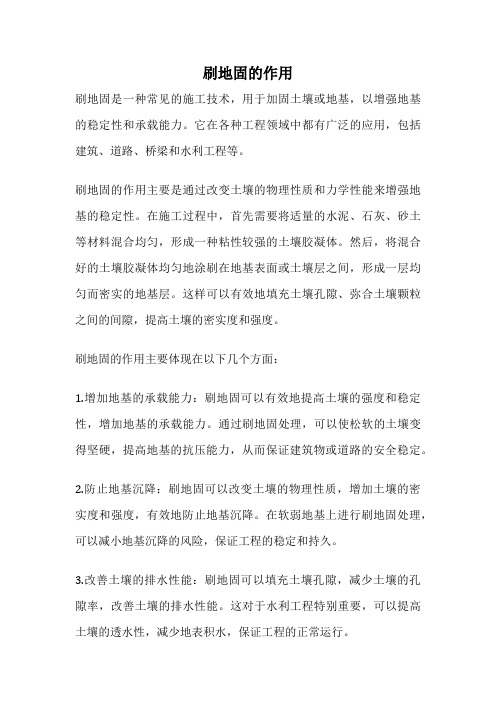 刷地固的作用

刷地固是一种常见的施工技术，用于加固土壤或地基，以增强地基的稳定性和承载能力。它在各种工程领域中都有广泛的应用，包括建筑、道路、桥梁和水利工程等。

刷地固的作用主要是通过改变土壤的物理性质和力学性能来增强地基的稳定性。在施工过程中，首先需要将适量的水泥、石灰、砂土等材料混合均匀，形成一种粘性较强的土壤胶凝体。然后，将混合好的土壤胶凝体均匀地涂刷在地基表面或土壤层之间，形成一层均匀而密实的地基层。这样可以有效地填充土壤孔隙、弥合土壤颗粒之间的间隙，提高土壤的密实度和强度。

刷地固的作用主要体现在以下几个方面：

1.增加地基的承载能力：刷地固可以有效地提高土壤的强度和稳定性，增加地基的承载能力。通过刷地固处理，可以使松软的土壤变得坚硬，提高地基的抗压能力，从而保证建筑物或道路的安全稳定。

2.防止地基沉降：刷地固可以改变土壤的物理性质，增加土壤的密实度和强度，有效地防止地基沉降。在软弱地基上进行刷地固处理，可以减小地基沉降的风险，保证工程的稳定和持久。

3.改善土壤的排水性能：刷地固可以填充土壤孔隙，减少土壤的孔隙率，改善土壤的排水性能。这对于水利工程特别重要，可以提高土壤的透水性，减少地表积水，保证工程的正常运行。